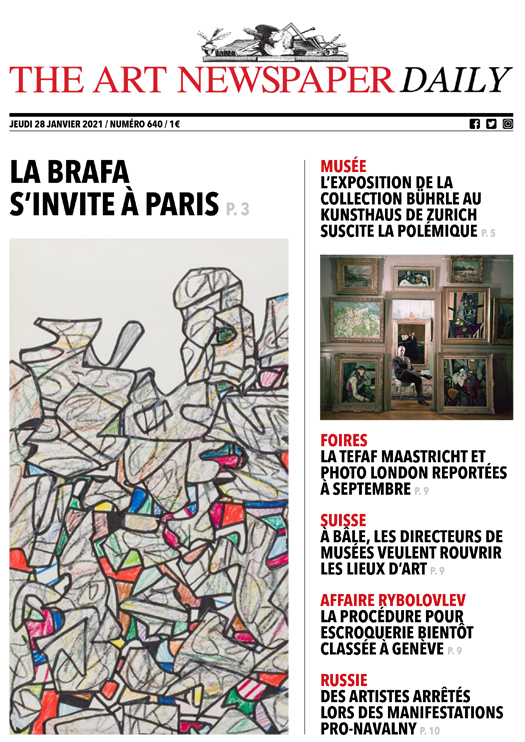 THE ART NEWSPAPER DAILY

JEUDI 28 JANVIER 2021 / NUMÉRO 640 / 1€

LA BRAFA S'INVITE À PARIS P. 3

MUSÉE
L'EXPOSITION DE LA COLLECTION BÜHRLE AU KUNSTHAUS DE ZURICH SUSCITE LA POLÉMIQUE P. 5

FOIRES
LA TEFAF MAASTRICHT ET PHOTO LONDON REPORTÉES À SEPTEMBRE P. 9

SUISSE
À BÂLE, LES DIRECTEURS DE MUSÉES VEULENT ROUVRIR LES LIEUX D'ART P. 9

AFFAIRE RYBOLOVLEV
LA PROCÉDURE POUR ESCROQUERIE BIENTÔT CLASSÉE À GENÈVE P. 9

RUSSIE
DES ARTISTES ARRÊTÉS LORS DES MANIFESTATIONS PRO-NAVALNY P. 10